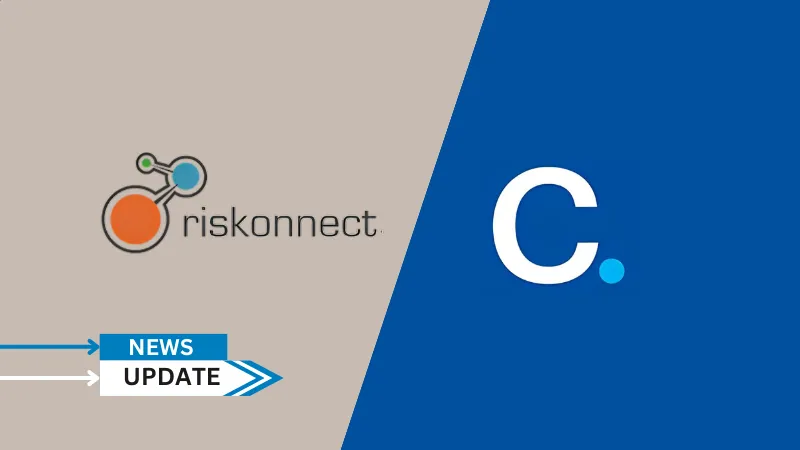 riskonnect

C.

NEWS
UPDATE